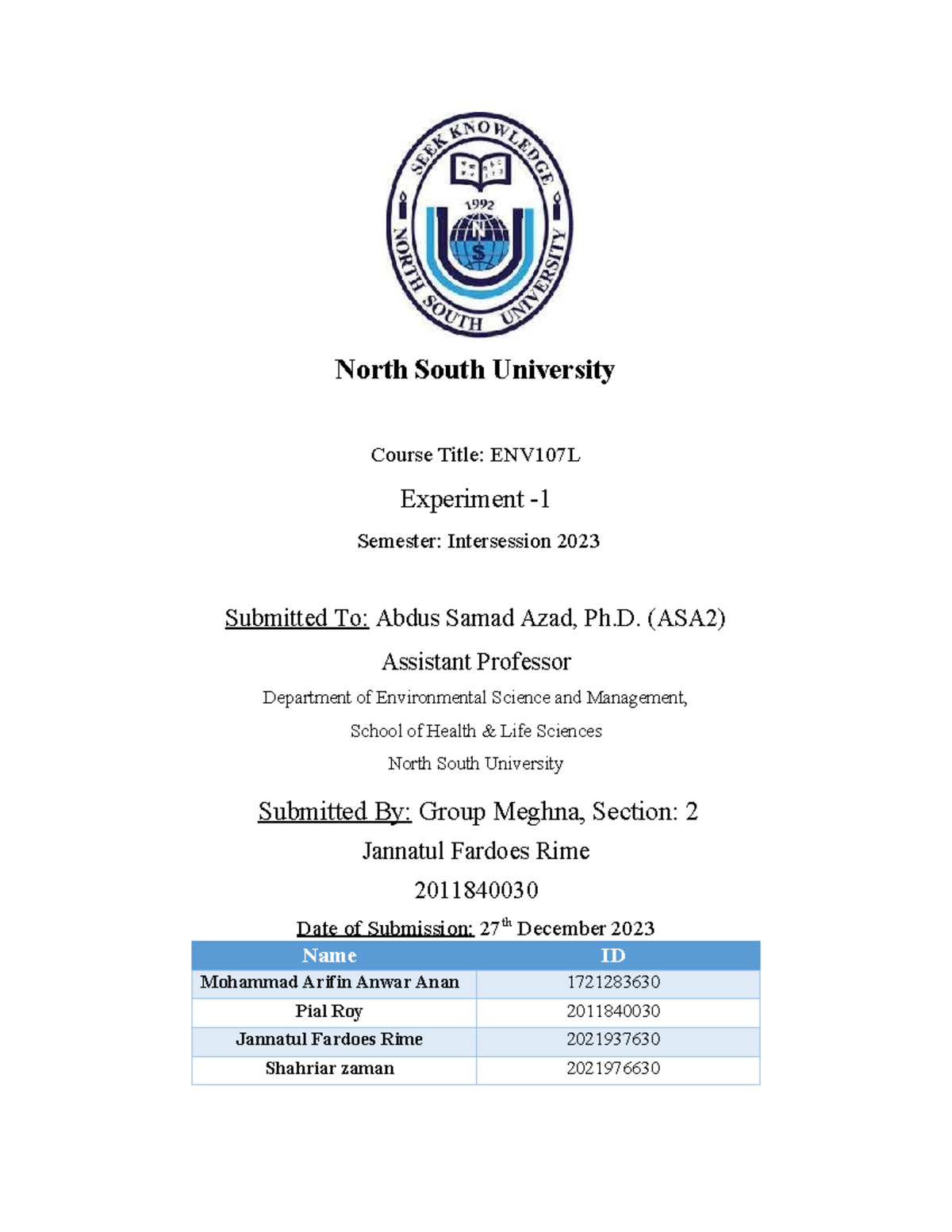 SEEK KNOWLEDGE
1992
N
S
NORTH SOUTH UNIVERSITY

North South University

Course Title: ENV107L

Experiment -1

Semester: Intersession 2023

Submitted To: Abdus Samad Azad, Ph.D. (ASA2)

Assistant Professor

Department of Environmental Science and Management,

School of Health & Life Sciences

North South University

Submitted By: Group Meghna, Section: 2

Jannatul Fardoes Rime

2011840030

Date of Submission: 27$^{th}$ December 2023

| Name | ID |
|---|---|
| Mohammad Arifin Anwar Anan | 1721283630 |
| Pial Roy | 2011840030 |
| Jannatul Fardoes Rime | 2021937630 |
| Shahriar zaman | 2021976630 |